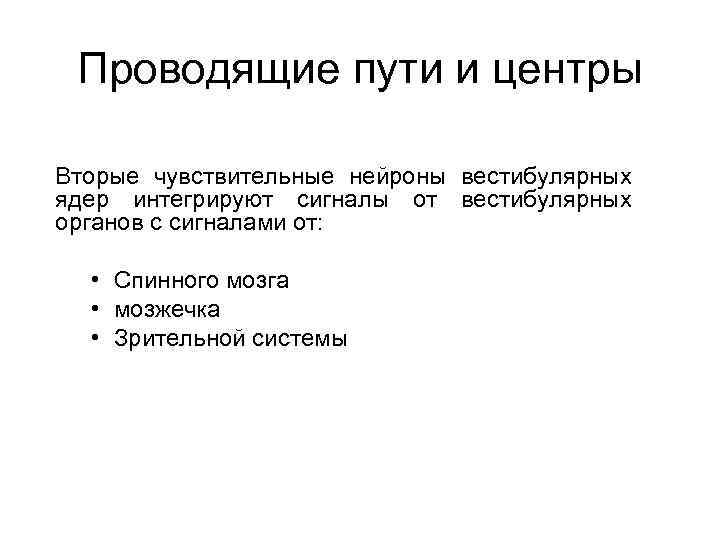 Проводящие пути и центры

Вторые чувствительные нейроны вестибулярных ядер интегрируют сигналы от вестибулярных органов с сигналами от:

• Спинного мозга
• мозжечка
• Зрительной системы